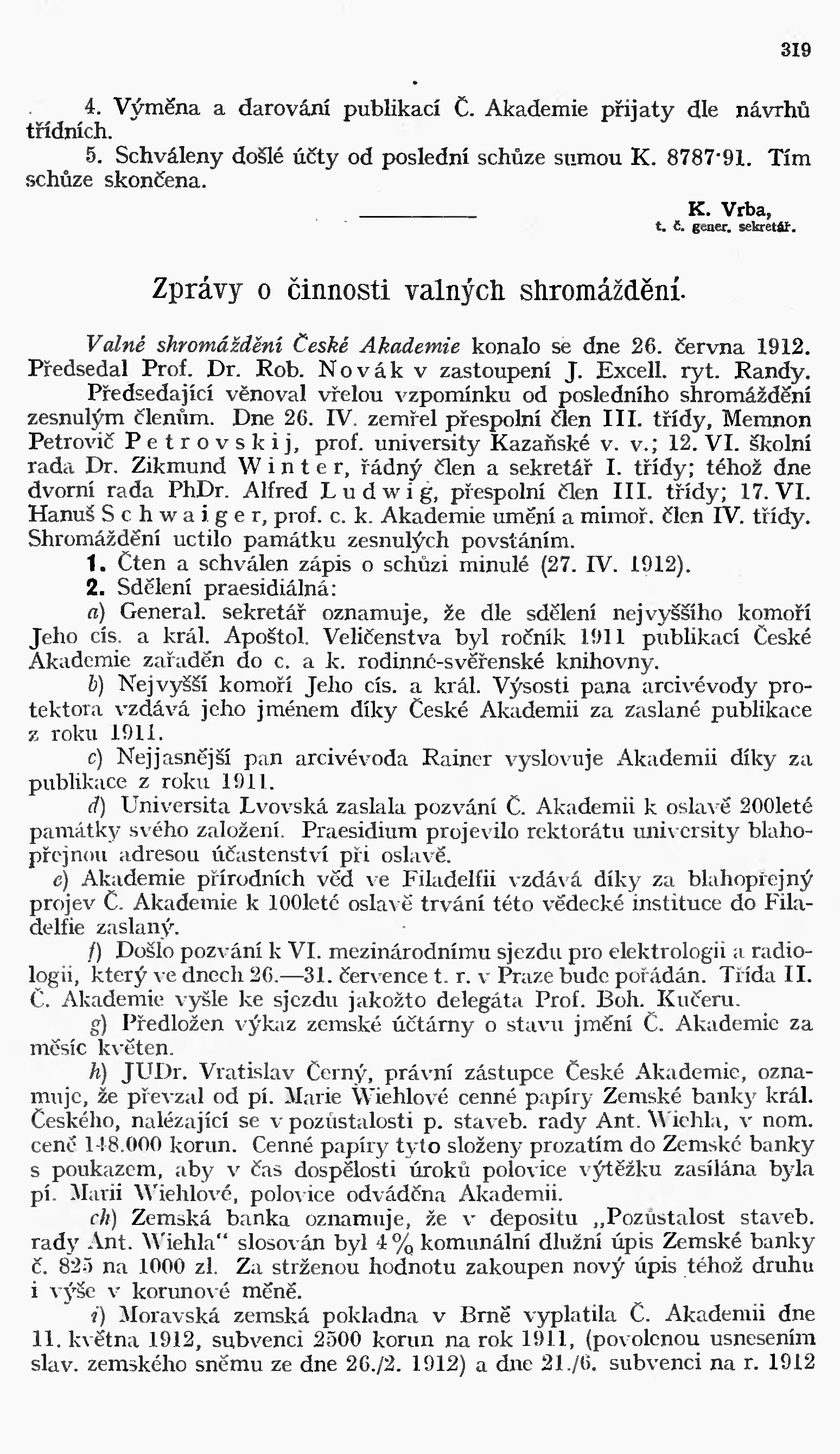 319

4. Výměna a darování publikací Č. Akademie přijaty dle návrhů třídních.

5. Schváleny došlé účty od poslední schůze sumou K. 8787·91. Tím schůze skončena.

K. Vrba,
t. č. gener. sekretář.

Zprávy o činnosti valných shromáždění.

Valné shromáždění České Akademie konalo se dne 26. června 1912. Předsedal Prof. Dr. Rob. Novák v zastoupení J. Excell. ryt. Randy. Předsedající věnoval vřelou vzpomínku od posledního shromáždění zesnulým členům. Dne 26. IV. zemřel přespolní člen III. třídy, Memnon Petrovič Petrovskij, prof. university Kazaňské v. v.; 12. VI. školní rada Dr. Zikmund Winter, řádný člen a sekretář I. třídy; téhož dne dvorní rada PhDr. Alfred Ludwig, přespolní člen III. třídy; 17. VI. Hanuš Schwaiger, prof. c. k. Akademie umění a mimoř. člen IV. třídy. Shromáždění uctilo památku zesnulých povstáním.

1. Čten a schválen zápis o schůzi minulé (27. IV. 1912).

2. Sdělení praesidiálná:

a) General. sekretář oznamuje, že dle sdělení nejvyššího komoří Jeho cís. a král. Apoštol. Veličenstva byl ročník 1911 publikací České Akademie zařaděn do c. a k. rodinné-svěřenské knihovny.

b) Nejvyšší komoří Jeho cís. a král. Výsosti pana arcivévody protektora vzdává jeho jménem díky České Akademii za zaslané publikace z roku 1911.

c) Nejjasnější pan arcivévoda Rainer vyslovuje Akademii díky za publikace z roku 1911.

d) Universita Lvovská zaslala pozvání Č. Akademii k oslavě 200leté památky svého založení. Praesidium projevilo rektorátu university blahopřejnou adresou účastenství při oslavě.

e) Akademie přírodních věd ve Filadelfii vzdává díky za blahopřejný projev Č. Akademie k 100leté oslavě trvání této vědecké instituce do Filadelfie zaslaný.

f) Došlo pozvání k VI. mezinárodnímu sjezdu pro elektrologii a radiologii, který ve dnech 26.—31. července t. r. v Praze bude pořádán. Třída II. Č. Akademie vyšle ke sjezdu jakožto delegáta Prof. Boh. Kučeru.

g) Předložen výkaz zemské účtárny o stavu jmění Č. Akademie za měsíc květen.

h) JUDr. Vratislav Černý, právní zástupce České Akademie, oznamuje, že převzal od pí. Marie Wiehlové cenné papíry Zemské banky král. Českého, nalézající se v pozůstalosti p. staveb. rady Ant. Wiehla, v nom. ceně 148.000 korun. Cenné papíry tyto složeny prozatím do Zemské banky s poukazem, aby v čas dospělosti úroků polovice výtěžku zasílána byla pí. Marii Wiehlové, polovice odváděna Akademii.

ch) Zemská banka oznamuje, že v depositu „Pozůstalost staveb. rady Ant. Wiehla“ slosován byl 4% komunální dlužní úpis Zemské banky č. 825 na 1000 zl. Za strženou hodnotu zakoupen nový úpis téhož druhu i výše v korunové měně.

i) Moravská zemská pokladna v Brně vyplatila Č. Akademii dne 11. května 1912, subvenci 2500 korun na rok 1911, (povolenou usnesením slav. zemského sněmu ze dne 26./2. 1912) a dne 21./6. subvenci na r. 1912